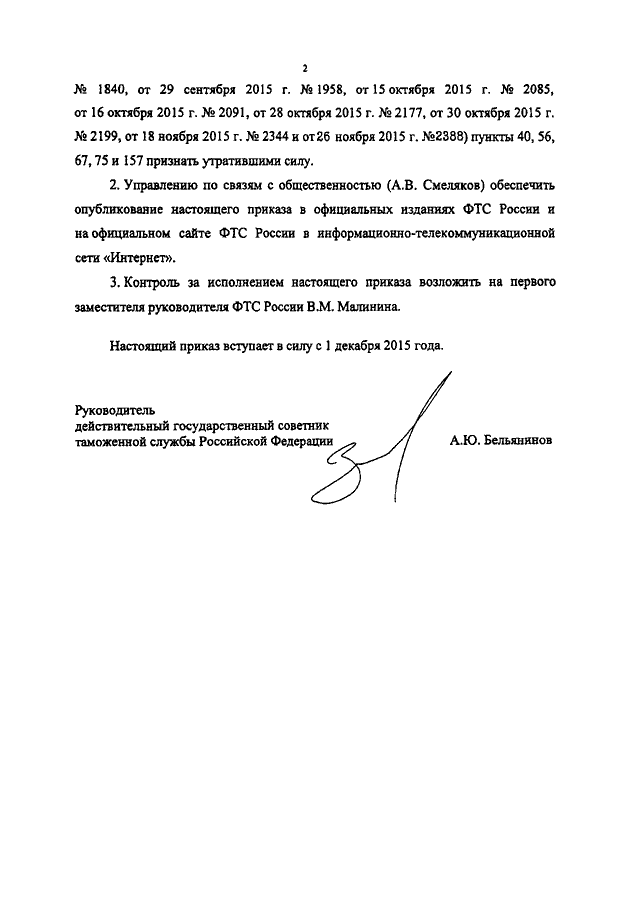 2

№ 1840, от 29 сентября 2015 г. № 1958, от 15 октября 2015 г. № 2085, от 16 октября 2015 г. № 2091, от 28 октября 2015 г. № 2177, от 30 октября 2015 г. № 2199, от 18 ноября 2015 г. № 2344 и от 26 ноября 2015 г. №2388) пункты 40, 56, 67, 75 и 157 признать утратившими силу.

2. Управлению по связям с общественностью (А.В. Смеляков) обеспечить опубликование настоящего приказа в официальных изданиях ФТС России и на официальном сайте ФТС России в информационно-телекоммуникационной сети «Интернет».

3. Контроль за исполнением настоящего приказа возложить на первого заместителя руководителя ФТС России В.М. Малинина.

Настоящий приказ вступает в силу с 1 декабря 2015 года.

Руководитель
действительный государственный советник
таможенной службы Российской Федерации

А.Ю. Бельянинов